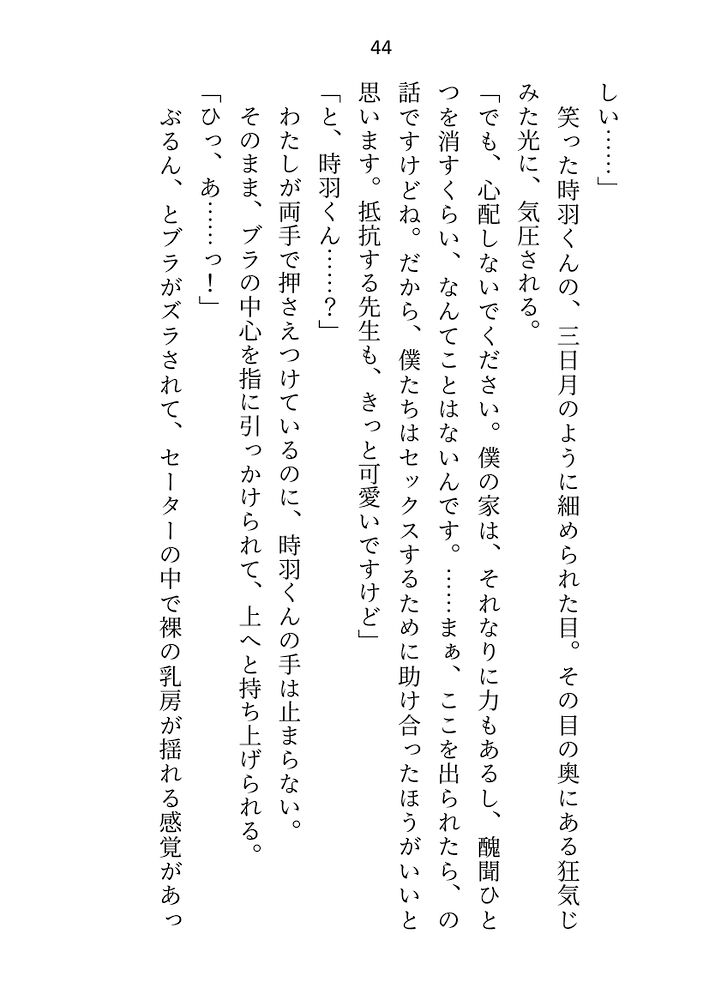 44

しい……」

笑った時羽くんの、三日月のように細められた目。その目の奥にある狂気じみた光に、気圧される。

「でも、心配しないでください。僕の家は、それなりに力もあるし、醜聞ひとつを消すくらい、なんてことはないんです。……まぁ、ここを出られたら、の話ですけどね。だから、僕たちはセックスするために助け合ったほうがいいと思います。抵抗する先生も、きっと可愛いですけど」

「と、時羽くん……？」

わたしが両手で押さえつけているのに、時羽くんの手は止まらない。

そのまま、ブラの中心を指に引っかけられて、上へと持ち上げられる。

「ひっ、あ……っ！」

ぶるん、とブラがズラされて、セーターの中で裸の乳房が揺れる感覚があっ